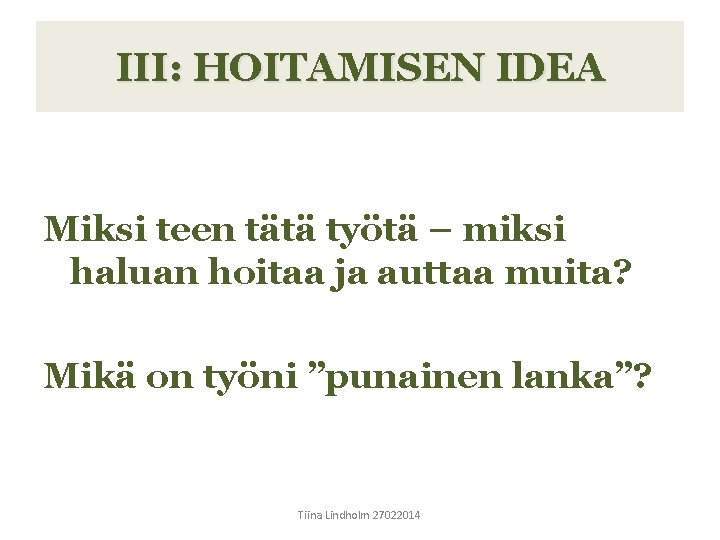 III: HOITAMISEN IDEA

Miksi teen tätä työtä – miksi haluan hoitaa ja auttaa muita?

Mikä on työni ”punainen lanka”?

Tiina Lindholm 27022014